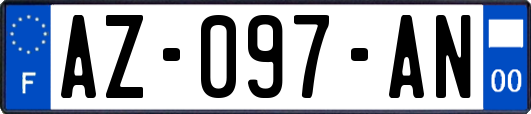 F

AZ-097-AN

00